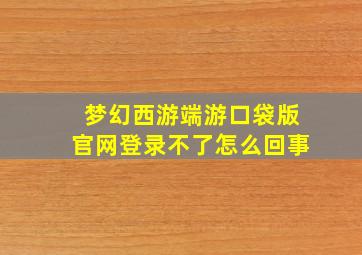 梦幻西游端游口袋版
官网登录不了怎么回事